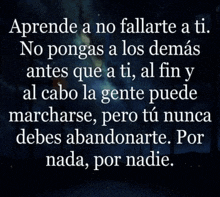 Aprende a no fallarte a ti. No pongas a los demás antes que a ti, al fin y al cabo la gente puede marcharse, pero tú nunca debes abandonarte. Por nada, por nadie.